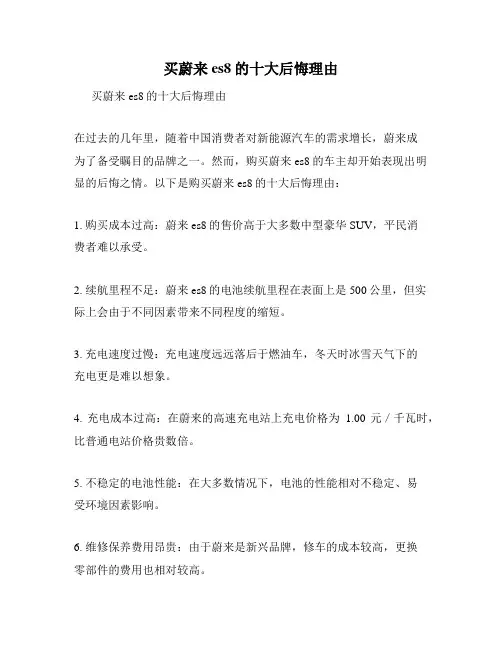 买蔚来 es8 的十大后悔理由

买蔚来 es8 的十大后悔理由

在过去的几年里，随着中国消费者对新能源汽车的需求增长，蔚来成为了备受瞩目的品牌之一。然而，购买蔚来 es8 的车主却开始表现出明显的后悔之情。以下是购买蔚来 es8 的十大后悔理由：

1. 购买成本过高：蔚来 es8 的售价高于大多数中型豪华 SUV，平民消费者难以承受。

2. 续航里程不足：蔚来 es8 的电池续航里程在表面上是 500 公里，但实际上会由于不同因素带来不同程度的缩短。

3. 充电速度过慢：充电速度远远落后于燃油车，冬天时冰雪天气下的充电更是难以想象。

4. 充电成本过高：在蔚来的高速充电站上充电价格为 1.00 元 / 千瓦时，比普通电站价格贵数倍。

5. 不稳定的电池性能：在大多数情况下，电池的性能相对不稳定、易受环境因素影响。

6. 维修保养费用昂贵：由于蔚来是新兴品牌，修车的成本较高，更换零部件的费用也相对较高。